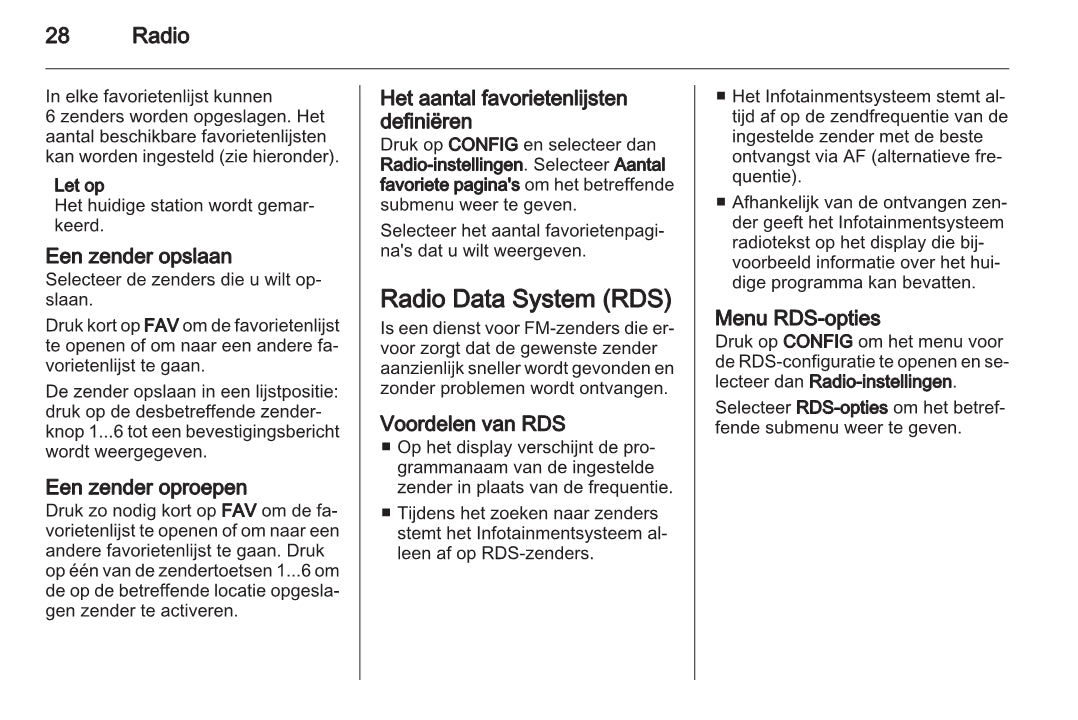 28 Radio

In elke favorietenlijst kunnen 6 zenders worden opgeslagen. Het aantal beschikbare favorietenlijsten kan worden ingesteld (zie hieronder).

Let op
Het huidige station wordt gemarkeerd.

Een zender opslaan
Selecteer de zenders die u wilt opslaan.

Druk kort op FAV om de favorietenlijst te openen of om naar een andere favorietenlijst te gaan.

De zender opslaan in een lijstpositie: druk op de desbetreffende zenderknop 1...6 tot een bevestigingsbericht wordt weergegeven.

Een zender oproepen
Druk zo nodig kort op FAV om de favorietenlijst te openen of om naar een andere favorietenlijst te gaan. Druk op één van de zendertoetsen 1...6 om de op de betreffende locatie opgeslagen zender te activeren.

Het aantal favorietenlijsten definiëren
Druk op CONFIG en selecteer dan Radio-instellingen. Selecteer Aantal favoriete pagina's om het betreffende submenu weer te geven.

Selecteer het aantal favorietenpagina's dat u wilt weergeven.

Radio Data System (RDS)
Is een dienst voor FM-zenders die ervoor zorgt dat de gewenste zender aanzienlijk sneller wordt gevonden en zonder problemen wordt ontvangen.

Voordelen van RDS
■ Op het display verschijnt de programmanaam van de ingestelde zender in plaats van de frequentie.
■ Tijdens het zoeken naar zenders stemt het Infotainmentsysteem alleen af op RDS-zenders.
■ Het Infotainmentsysteem stemt altijd af op de zendfrequentie van de ingestelde zender met de beste ontvangst via AF (alternatieve frequentie).
■ Afhankelijk van de ontvangen zender geeft het Infotainmentsysteem radiotekst op het display die bijvoorbeeld informatie over het huidige programma kan bevatten.

Menu RDS-opties
Druk op CONFIG om het menu voor de RDS-configuratie te openen en selecteer dan Radio-instellingen.

Selecteer RDS-opties om het betreffende submenu weer te geven.